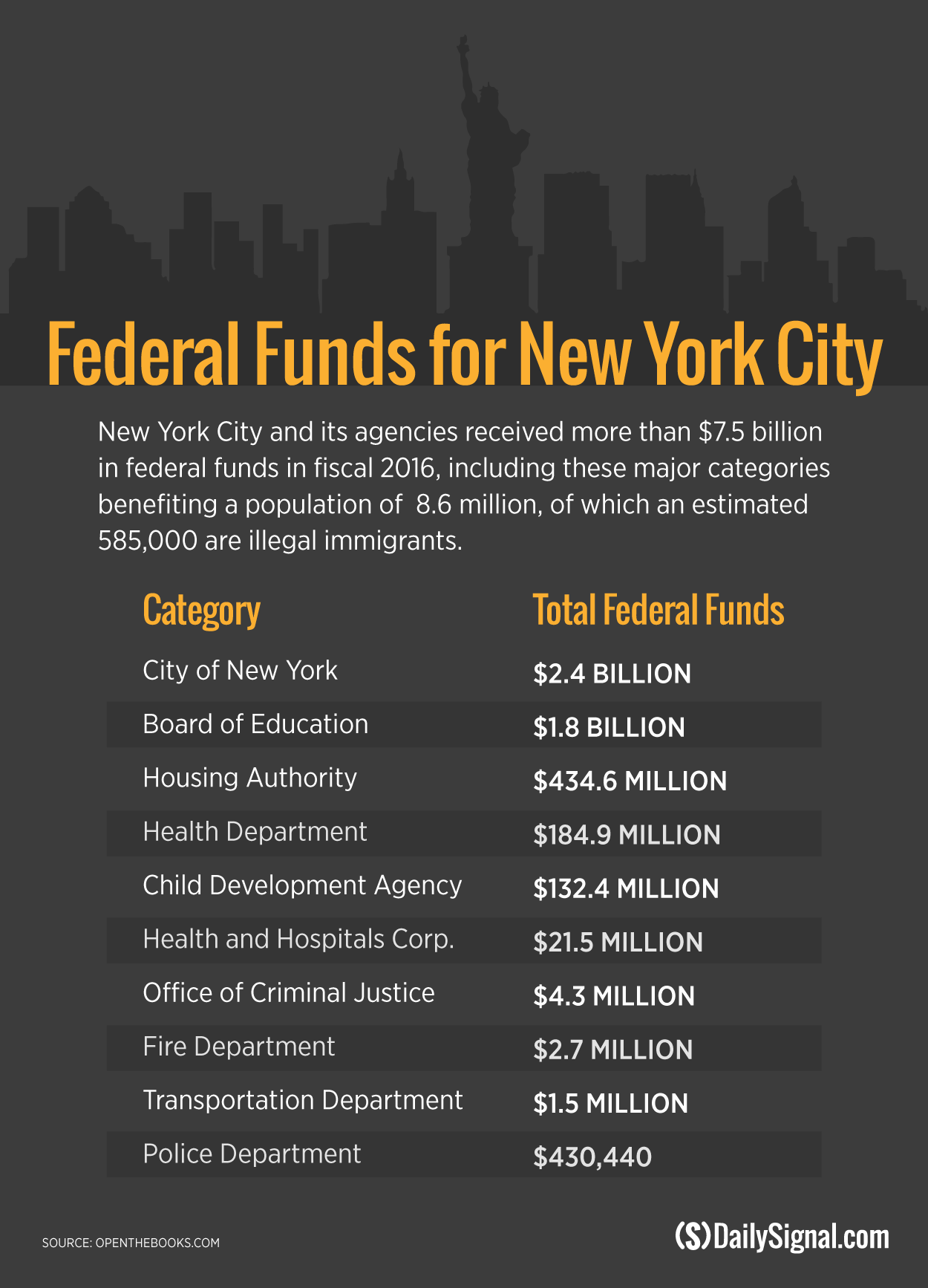 Federal Funds for New York City

New York City and its agencies received more than \$7.5 billion in federal funds in fiscal 2016, including these major categories benefiting a population of  8.6 million, of which an estimated 585,000 are illegal immigrants.

| Category | Total Federal Funds |
|---|---|
| City of New York | \$2.4 BILLION |
| Board of Education | \$1.8 BILLION |
| Housing Authority | \$434.6 MILLION |
| Health Department | \$184.9 MILLION |
| Child Development Agency | \$132.4 MILLION |
| Health and Hospitals Corp. | \$21.5 MILLION |
| Office of Criminal Justice | \$4.3 MILLION |
| Fire Department | \$2.7 MILLION |
| Transportation Department | \$1.5 MILLION |
| Police Department | \$430,440 |

SOURCE: OPENTHEBOOKS.COM

(S) DailySignal.com